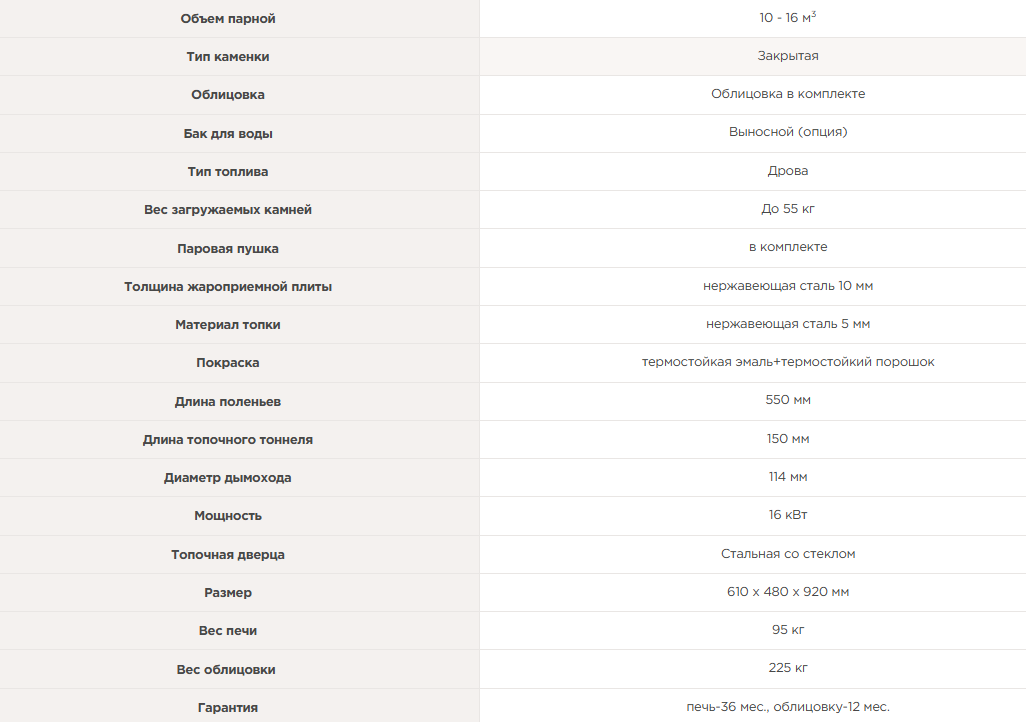 | | |
|---|---|
| Объем парной | 10 - 16 м$^3$ |
| Тип каменки | Закрытая |
| Облицовка | Облицовка в комплекте |
| Бак для воды | Выносной (опция) |
| Тип топлива | Дрова |
| Вес загружаемых камней | До 55 кг |
| Паровая пушка | в комплекте |
| Толщина жароприемной плиты | нержавеющая сталь 10 мм |
| Материал топки | нержавеющая сталь 5 мм |
| Покраска | термостойкая эмаль+термостойкий порошок |
| Длина поленьев | 550 мм |
| Длина топочного тоннеля | 150 мм |
| Диаметр дымохода | 114 мм |
| Мощность | 16 кВт |
| Топочная дверца | Стальная со стеклом |
| Размер | 610 х 480 х 920 мм |
| Вес печи | 95 кг |
| Вес облицовки | 225 кг |
| Гарантия | печь-36 мес., облицовку-12 мес. |